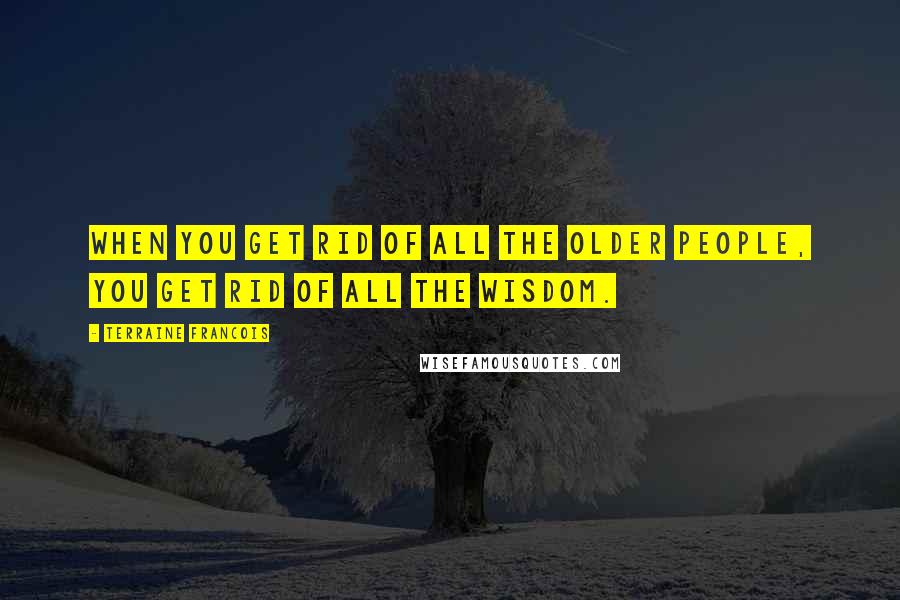 WHEN YOU GET RID OF ALL THE OLDER PEOPLE, YOU GET RID OF ALL THE WISDOM.

- TERRAINE FRANCOIS

WISEFAMOUSQUOTES.COM